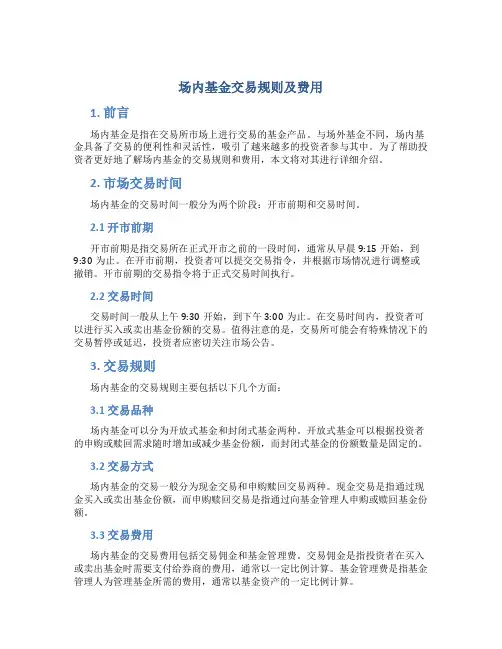 场内基金交易规则及费用

1. 前言

场内基金是指在交易所市场上进行交易的基金产品。与场外基金不同，场内基金具备了交易的便利性和灵活性，吸引了越来越多的投资者参与其中。为了帮助投资者更好地了解场内基金的交易规则和费用，本文将对其进行详细介绍。

2. 市场交易时间

场内基金的交易时间一般分为两个阶段：开市前期和交易时间。

2.1 开市前期

开市前期是指交易所在正式开市之前的一段时间，通常从早晨 9:15 开始，到 9:30 为止。在开市前期，投资者可以提交交易指令，并根据市场情况进行调整或撤销。开市前期的交易指令将于正式交易时间执行。

2.2 交易时间

交易时间一般从上午 9:30 开始，到下午 3:00 为止。在交易时间内，投资者可以进行买入或卖出基金份额的交易。值得注意的是，交易所可能会有特殊情况下的交易暂停或延迟，投资者应密切关注市场公告。

3. 交易规则

场内基金的交易规则主要包括以下几个方面：

3.1 交易品种

场内基金可以分为开放式基金和封闭式基金两种。开放式基金可以根据投资者的申购或赎回需求随时增加或减少基金份额，而封闭式基金的份额数量是固定的。

3.2 交易方式

场内基金的交易一般分为现金交易和申购赎回交易两种。现金交易是指通过现金买入或卖出基金份额，而申购赎回交易是指通过向基金管理人申购或赎回基金份额。

3.3 交易费用

场内基金的交易费用包括交易佣金和基金管理费。交易佣金是指投资者在买入或卖出基金时需要支付给券商的费用，通常以一定比例计算。基金管理费是指基金管理人为管理基金所需的费用，通常以基金资产的一定比例计算。